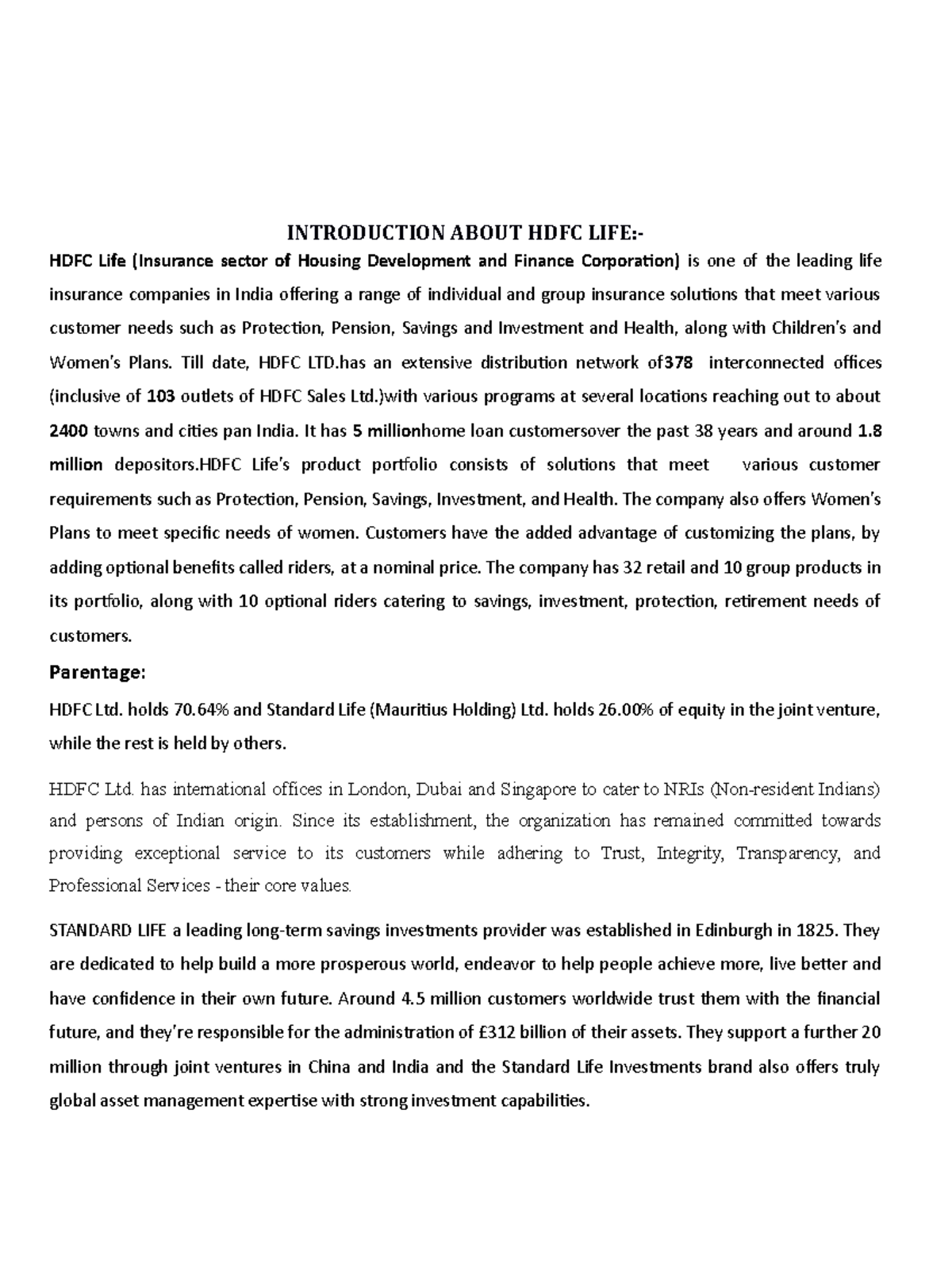 INTRODUCTION ABOUT HDFC LIFE:-

HDFC Life (Insurance sector of Housing Development and Finance Corporation) is one of the leading life insurance companies in India offering a range of individual and group insurance solutions that meet various customer needs such as Protection, Pension, Savings and Investment and Health, along with Children's and Women's Plans. Till date, HDFC LTD.has an extensive distribution network of378 interconnected offices (inclusive of 103 outlets of HDFC Sales Ltd.)with various programs at several locations reaching out to about 2400 towns and cities pan India. It has 5 millionhome loan customersover the past 38 years and around 1.8 million depositors.HDFC Life's product portfolio consists of solutions that meet various customer requirements such as Protection, Pension, Savings, Investment, and Health. The company also offers Women's Plans to meet specific needs of women. Customers have the added advantage of customizing the plans, by adding optional benefits called riders, at a nominal price. The company has 32 retail and 10 group products in its portfolio, along with 10 optional riders catering to savings, investment, protection, retirement needs of customers.

Parentage:

HDFC Ltd. holds 70.64% and Standard Life (Mauritius Holding) Ltd. holds 26.00% of equity in the joint venture, while the rest is held by others.

HDFC Ltd. has international offices in London, Dubai and Singapore to cater to NRIs (Non-resident Indians) and persons of Indian origin. Since its establishment, the organization has remained committed towards providing exceptional service to its customers while adhering to Trust, Integrity, Transparency, and Professional Services - their core values.

STANDARD LIFE a leading long-term savings investments provider was established in Edinburgh in 1825. They are dedicated to help build a more prosperous world, endeavor to help people achieve more, live better and have confidence in their own future. Around 4.5 million customers worldwide trust them with the financial future, and they're responsible for the administration of £312 billion of their assets. They support a further 20 million through joint ventures in China and India and the Standard Life Investments brand also offers truly global asset management expertise with strong investment capabilities.